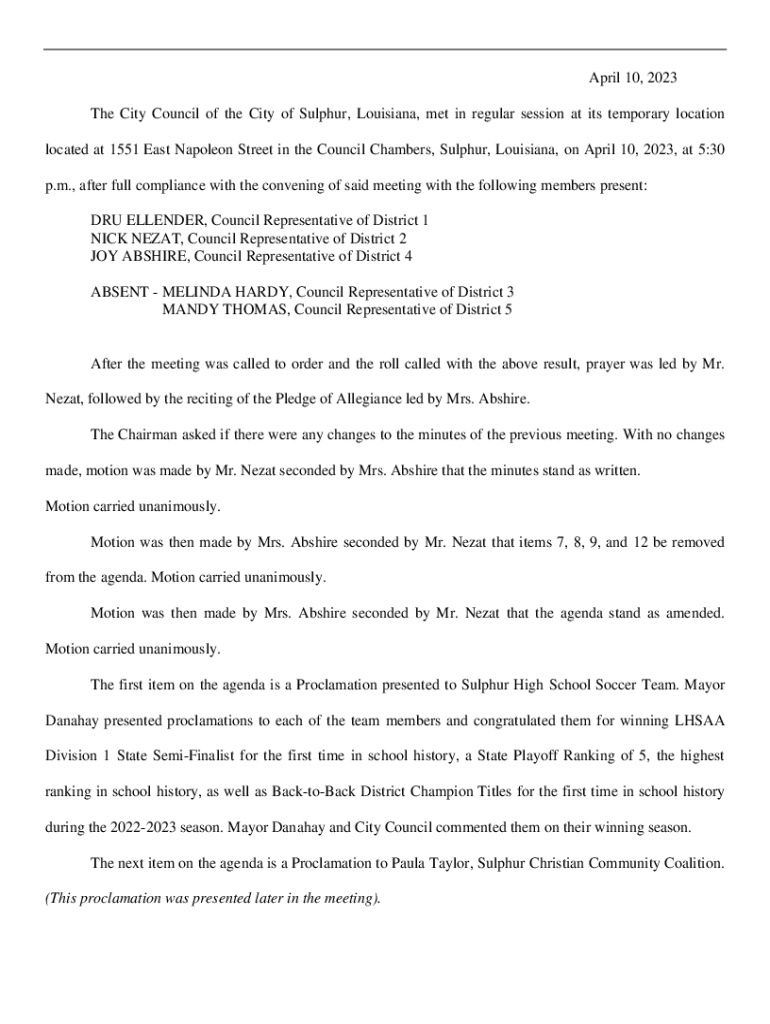 April 10, 2023

The City Council of the City of Sulphur, Louisiana, met in regular session at its temporary location located at 1551 East Napoleon Street in the Council Chambers, Sulphur, Louisiana, on April 10, 2023, at 5:30 p.m., after full compliance with the convening of said meeting with the following members present:

DRU ELLENDER, Council Representative of District 1
NICK NEZAT, Council Representative of District 2
JOY ABSHIRE, Council Representative of District 4

ABSENT - MELINDA HARDY, Council Representative of District 3
MANDY THOMAS, Council Representative of District 5

After the meeting was called to order and the roll called with the above result, prayer was led by Mr. Nezat, followed by the reciting of the Pledge of Allegiance led by Mrs. Abshire.

The Chairman asked if there were any changes to the minutes of the previous meeting. With no changes made, motion was made by Mr. Nezat seconded by Mrs. Abshire that the minutes stand as written.

Motion carried unanimously.

Motion was then made by Mrs. Abshire seconded by Mr. Nezat that items 7, 8, 9, and 12 be removed from the agenda. Motion carried unanimously.

Motion was then made by Mrs. Abshire seconded by Mr. Nezat that the agenda stand as amended. Motion carried unanimously.

The first item on the agenda is a Proclamation presented to Sulphur High School Soccer Team. Mayor Danahay presented proclamations to each of the team members and congratulated them for winning LHSAA Division 1 State Semi-Finalist for the first time in school history, a State Playoff Ranking of 5, the highest ranking in school history, as well as Back-to-Back District Champion Titles for the first time in school history during the 2022-2023 season. Mayor Danahay and City Council commented them on their winning season.

The next item on the agenda is a Proclamation to Paula Taylor, Sulphur Christian Community Coalition. (This proclamation was presented later in the meeting).